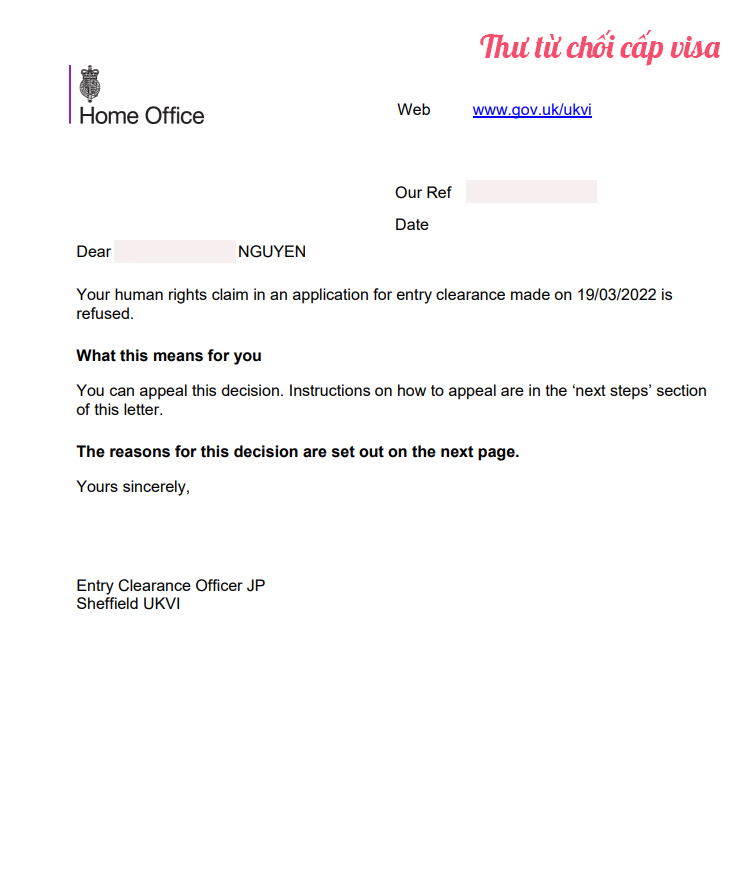 Thư từ chối cấp visa

Home Office

Web www.gov.uk/ukvi

Our Ref

Date

Dear NGUYEN

Your human rights claim in an application for entry clearance made on 19/03/2022 is refused.

**What this means for you**

You can appeal this decision. Instructions on how to appeal are in the 'next steps' section of this letter.

**The reasons for this decision are set out on the next page.**

Yours sincerely,

Entry Clearance Officer JP
Sheffield UKVI